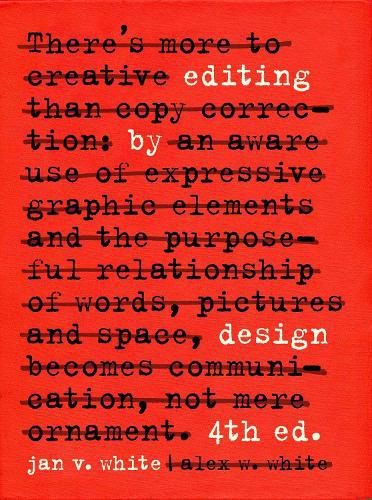 There's more to creative editing than copy correction: by an aware use of expressive graphic elements and the purposeful relationship of words, pictures and space, design becomes communication, not mere ornament. 4th ed.

jan v. white | alex w. white